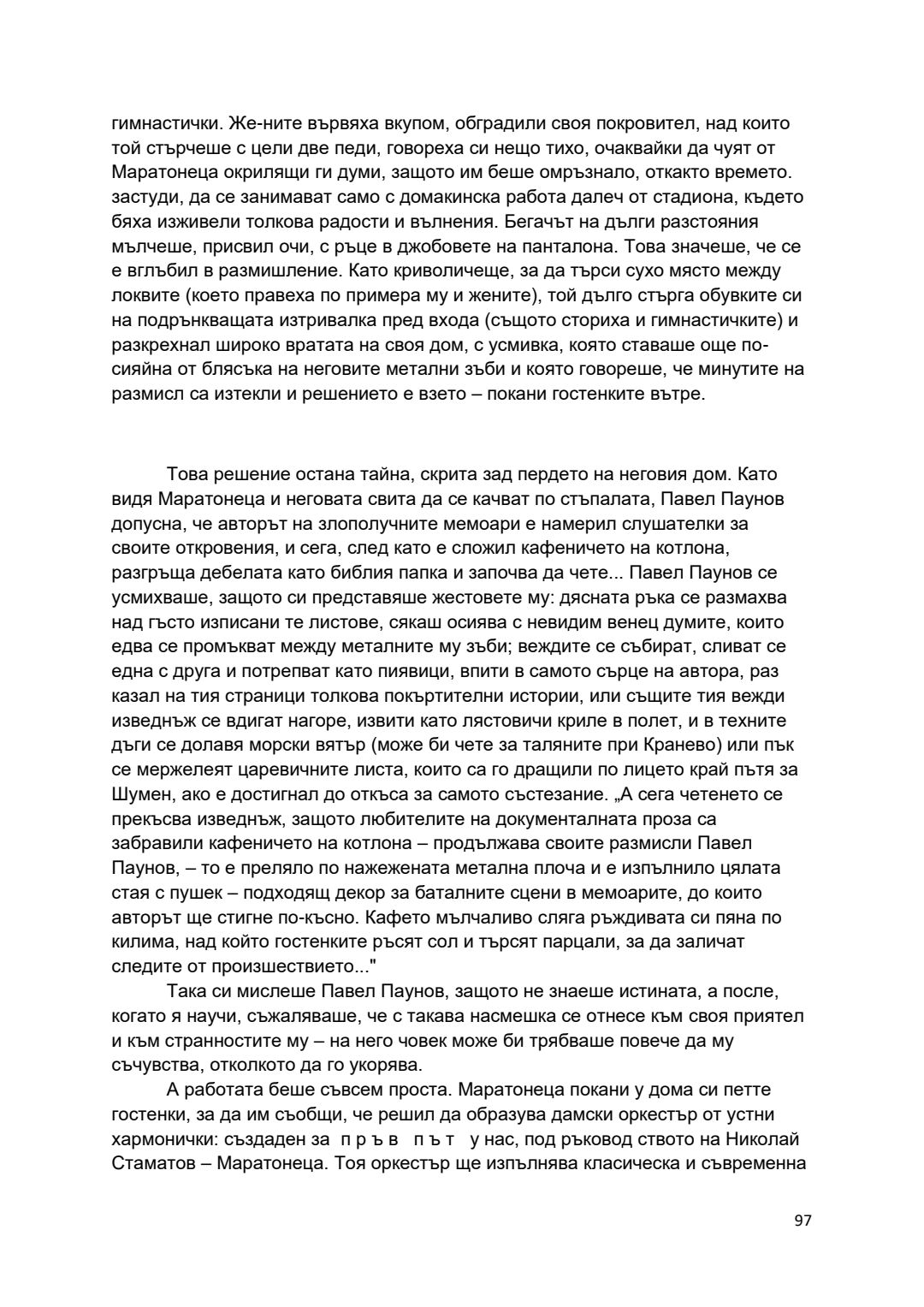 гимнастички. Же-ните вървяха вкупом, обградили своя покровител, над които той стърчеше с цели две педи, говореха си нещо тихо, очаквайки да чуят от Маратонеца окрилящи ги думи, защото им беше омръзнало, откакто времето. застуди, да се занимават само с домакинска работа далеч от стадиона, където бяха изживели толкова радости и вълнения. Бегачът на дълги разстояния мълчеше, присвил очи, с ръце в джобовете на панталона. Това значеше, че се е вглъбил в размишление. Като криволичеще, за да търси сухо място между локвите (което правеха по примера му и жените), той дълго стърга обувките си на подрънкващата изтривалка пред входа (същото сториха и гимнастичките) и разкрехнал широко вратата на своя дом, с усмивка, която ставаше още по-сияйна от блясъка на неговите метални зъби и която говореше, че минутите на размисл са изтекли и решението е взето – покани гостенките вътре.

Това решение остана тайна, скрита зад пердето на неговия дом. Като видя Маратонеца и неговата свита да се качват по стъпалата, Павел Паунов допусна, че авторът на злополучните мемоари е намерил слушателки за своите откровения, и сега, след като е сложил кафеничето на котлона, разгръща дебелата като библия папка и започва да чете... Павел Паунов се усмихваше, защото си представяше жестовете му: дясната ръка се размахва над гъсто изписани те листове, сякаш осиява с невидим венец думите, които едва се промъкват между металните му зъби; веждите се събират, сливат се една с друга и потрепват като пиявици, впити в самото сърце на автора, раз казал на тия страници толкова покъртителни истории, или същите тия вежди изведнъж се вдигат нагоре, извити като лястовичи криле в полет, и в техните дъги се долавя морски вятър (може би чете за таляните при Кранево) или пък се мержелеят царевичните листа, които са го дращили по лицето край пътя за Шумен, ако е достигнал до откъса за самото състезание. „А сега четенето се прекъсва изведнъж, защото любителите на документалната проза са забравили кафеничето на котлона – продължава своите размисли Павел Паунов, – то е преляло по нажежената метална плоча и е изпълнило цялата стая с пушек – подходящ декор за баталните сцени в мемоарите, до които авторът ще стигне по-късно. Кафето мълчаливо сляга ръждивата си пяна по килима, над който гостенките ръсят сол и търсят парцали, за да заличат следите от произшествието..."

Така си мислеше Павел Паунов, защото не знаеше истината, а после, когато я научи, съжаляваше, че с такава насмешка се отнесе към своя приятел и към странностите му – на него човек може би трябваше повече да му съчувства, отколкото да го укорява.

А работата беше съвсем проста. Маратонеца покани у дома си петте гостенки, за да им съобщи, че решил да образува дамски оркестър от устни хармонички: създаден за п р ъ в п ъ т у нас, под ръковод ството на Николай Стаматов – Маратонеца. Тоя оркестър ще изпълнява класическа и съвременна

97